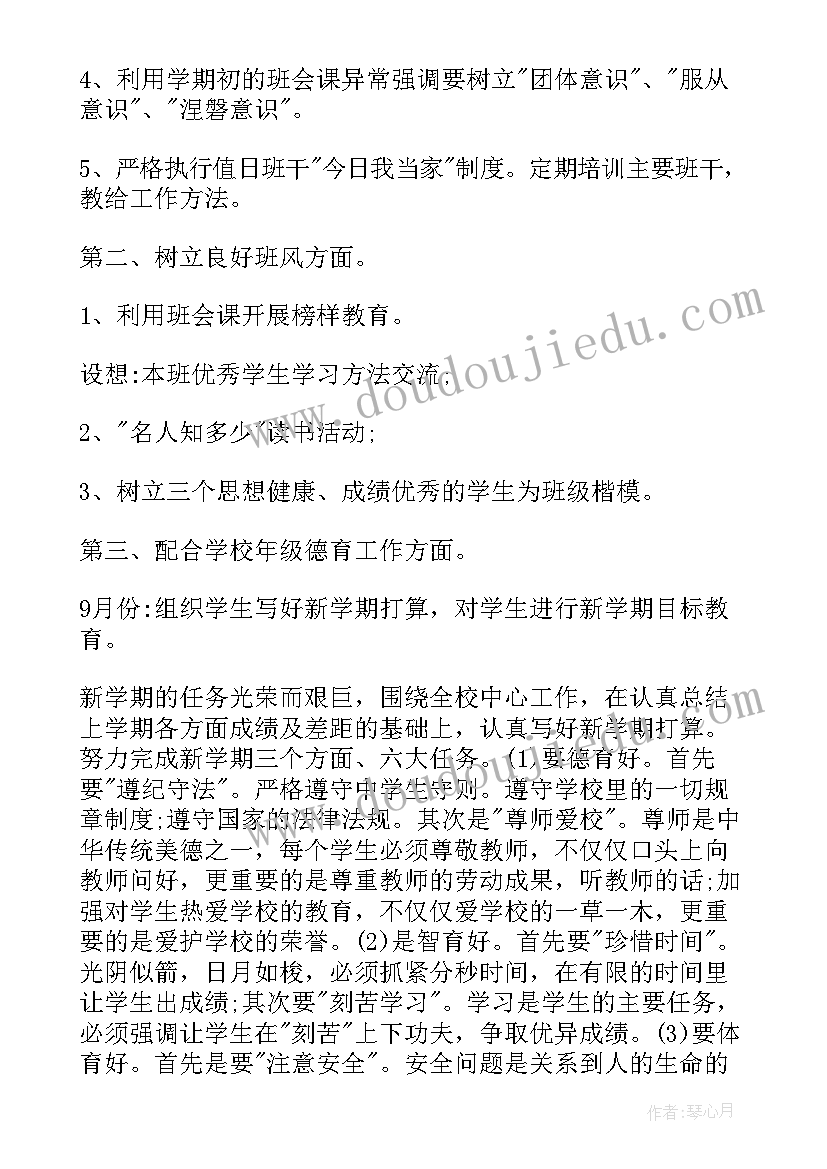 4、利用学期初的班会课异常强调要树立"团体意识"、"服从意识"、"涅磐意识"。

5、严格执行值日班干"今日我当家"制度。定期培训主要班干，教给工作方法。

第二、树立良好班风方面。

1、利用班会课开展榜样教育。

设想:本班优秀学生学习方法交流;

2、"名人知多少"读书活动;

3、树立三个思想健康、成绩优秀的学生为班级楷模。

第三、配合学校年级德育工作方面。

9月份:组织学生写好新学期打算，对学生进行新学期目标教育。

新学期的任务光荣而艰巨，围绕全校中心工作，在认真总结上学期各方面成绩及差距的基础上，认真写好新学期打算。努力完成新学期三个方面、六大任务。(1)要德育好。首先要"遵纪守法"。严格遵守中学生守则。遵守学校里的一切规章制度;遵守国家的法律法规。其次是"尊师爱校"。尊师是中华传统美德之一，每个学生必须尊敬教师，不仅仅口头上向教师问好，更重要的是尊重教师的劳动成果，听教师的话;加强对学生热爱学校的教育，不仅仅爱学校的一草一木，更重要的是爱护学校的荣誉。(2)是智育好。首先要"珍惜时间"。光阴似箭，日月如梭，必须抓紧分秒时间，在有限的时间里让学生出成绩;其次要"刻苦学习"。学习是学生的主要任务，必须强调让学生在"刻苦"上下功夫，争取优异成绩。(3)要体育好。首先是要"注意安全"。安全问题是关系到人的生命的

www.doudoujiedu.com

作者:琴心月